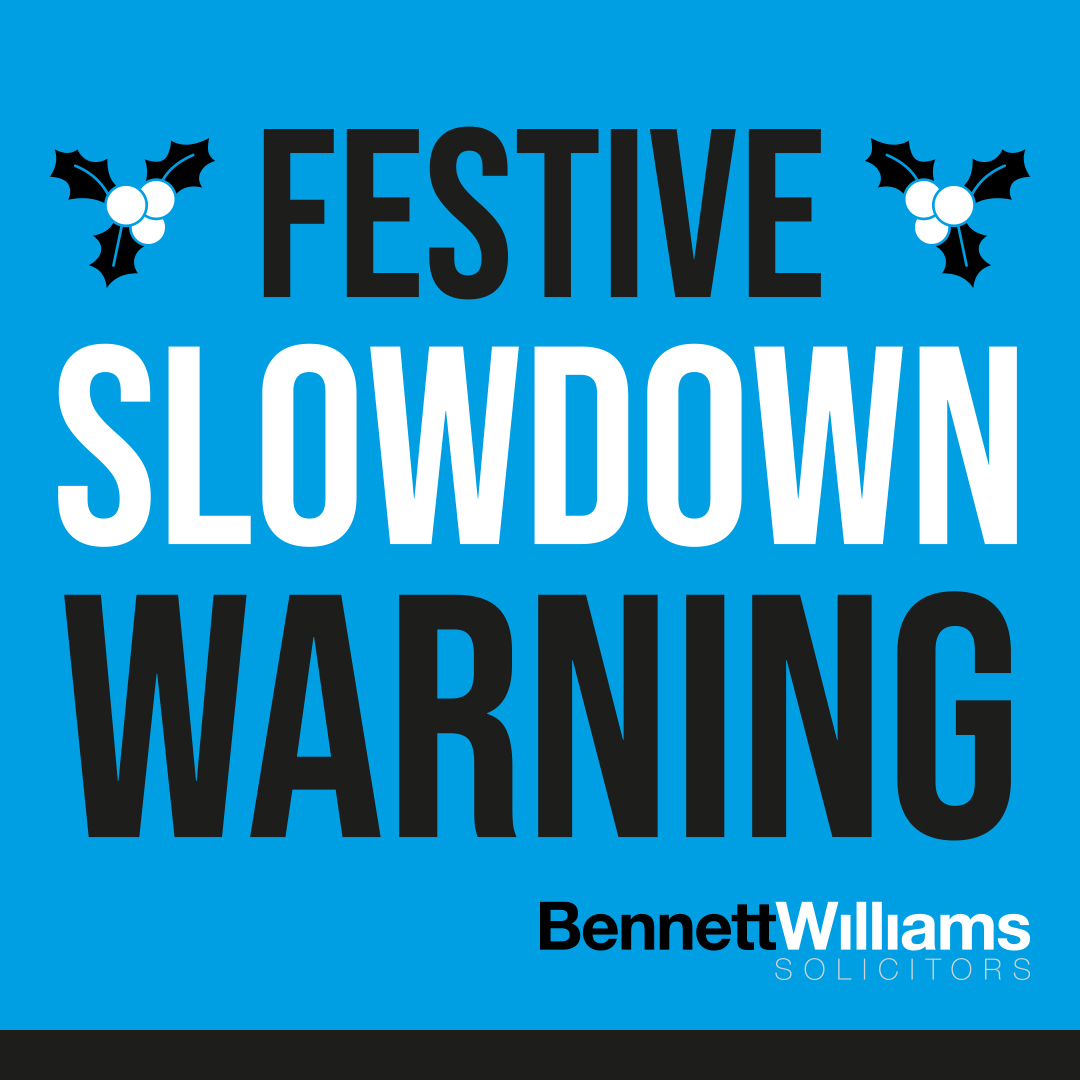 FESTIVE
SLOWDOWN
WARNING

BennettWilliams
SOLICITORS